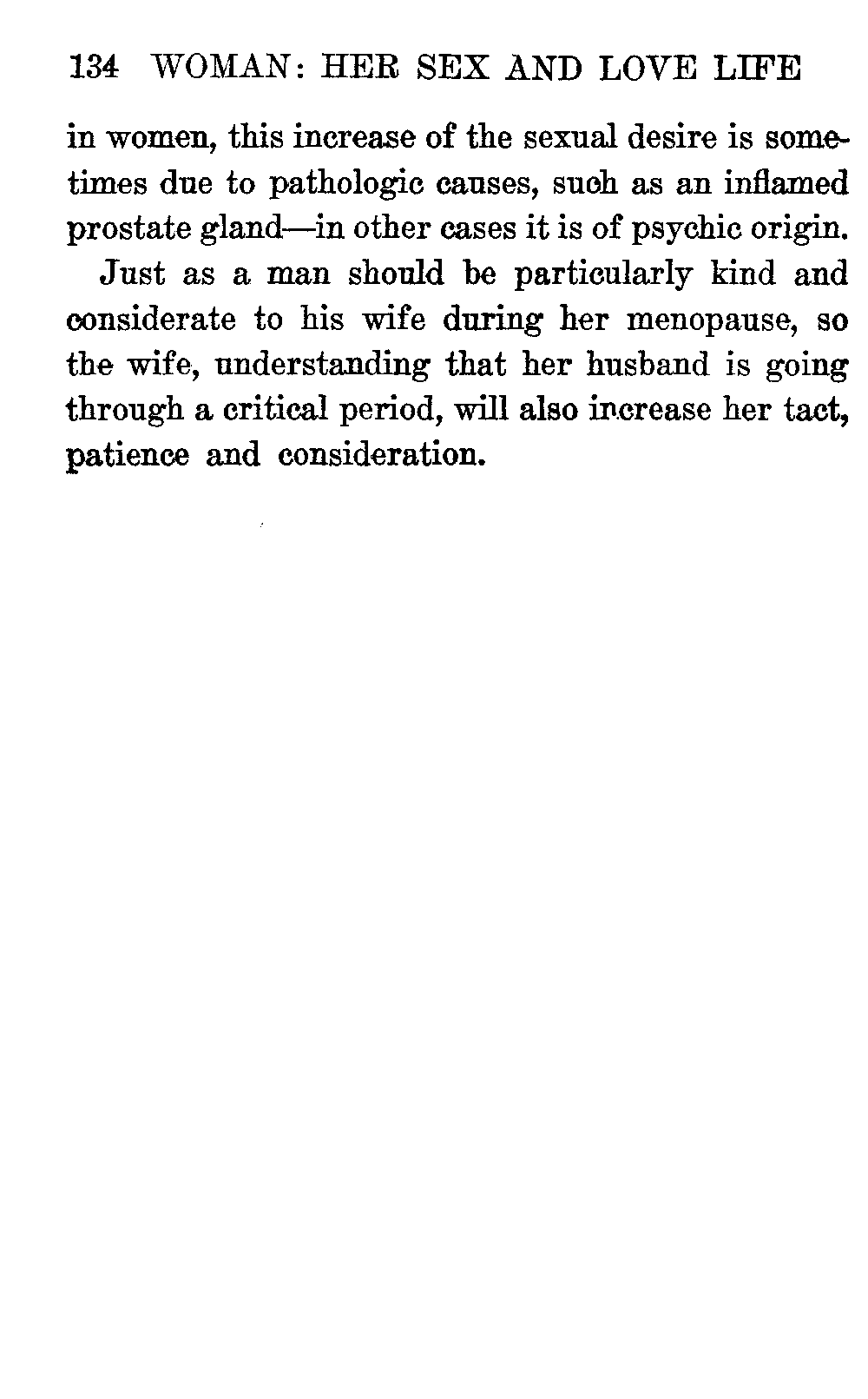 134 WOMAN: HER SEX AND LOVE LIFE

in women, this increase of the sexual desire is sometimes due to pathologic causes, such as an inflamed prostate gland—in other cases it is of psychic origin.

Just as a man should be particularly kind and considerate to his wife during her menopause, so the wife, understanding that her husband is going through a critical period, will also increase her tact, patience and consideration.